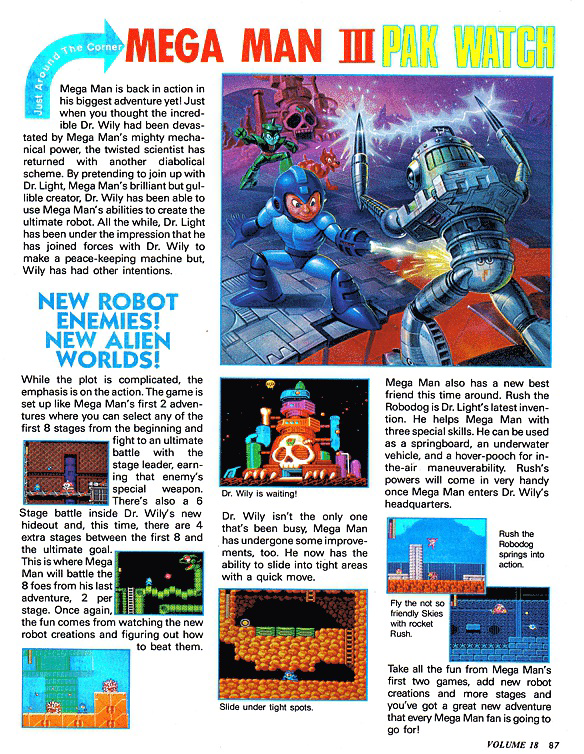 Just Around The Corner

MEGA MAN III PAK WATCH

Mega Man is back in action in his biggest adventure yet! Just when you thought the incredible Dr. Wily had been devastated by Mega Man's mighty mechanical power, the twisted scientist has returned with another diabolical scheme. By pretending to join up with Dr. Light, Mega Man's brilliant but gullible creator, Dr. Wily has been able to use Mega Man's abilities to create the ultimate robot. All the while, Dr. Light has been under the impression that he has joined forces with Dr. Wily to make a peace-keeping machine but, Wily has had other intentions.

NEW ROBOT ENEMIES! NEW ALIEN WORLDS!

While the plot is complicated, the emphasis is on the action. The game is set up like Mega Man's first 2 adventures where you can select any of the first 8 stages from the beginning and fight to an ultimate battle with the stage leader, earning that enemy's special weapon. There's also a 6 Stage battle inside Dr. Wily's new hideout and, this time, there are 4 extra stages between the first 8 and the ultimate goal. This is where Mega Man will battle the 8 foes from his last adventure, 2 per stage. Once again, the fun comes from watching the new robot creations and figuring out how to beat them.

Dr. Wily is waiting!

Dr. Wily isn't the only one that's been busy, Mega Man has undergone some improvements, too. He now has the ability to slide into tight areas with a quick move.

Slide under tight spots.

Mega Man also has a new best friend this time around. Rush the Robodog is Dr. Light's latest invention. He helps Mega Man with three special skills. He can be used as a springboard, an underwater vehicle, and a hover-pooch for in-the-air maneuverability. Rush's powers will come in very handy once Mega Man enters Dr. Wily's headquarters.

Rush the Robodog springs into action.

Fly the not so friendly Skies with rocket Rush.

Take all the fun from Mega Man's first two games, add new robot creations and more stages and you've got a great new adventure that every Mega Man fan is going to go for!

VOLUME 18 87